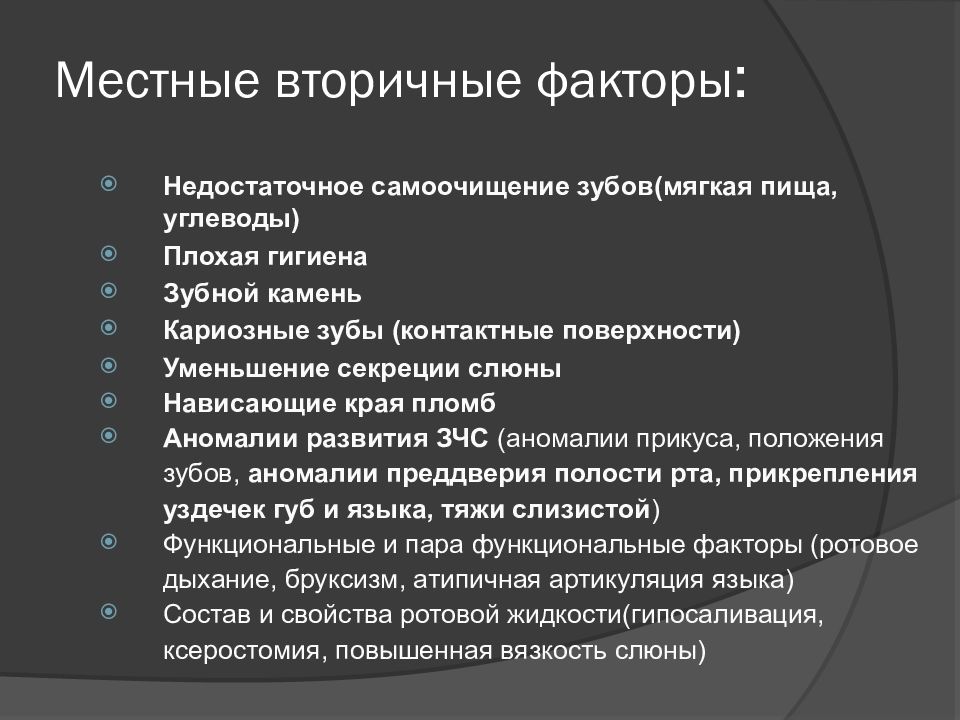 Местные вторичные факторы:

Недостаточное самоочищение зубов(мягкая пища, углеводы)
Плохая гигиена
Зубной камень
Кариозные зубы (контактные поверхности)
Уменьшение секреции слюны
Нависающие края пломб
Аномалии развития ЗЧС (аномалии прикуса, положения зубов, аномалии преддверия полости рта, прикрепления уздечек губ и языка, тяжи слизистой)
Функциональные и пара функциональные факторы (ротовое дыхание, бруксизм, атипичная артикуляция языка)
Состав и свойства ротовой жидкости(гипосаливация, ксеростомия, повышенная вязкость слюны)